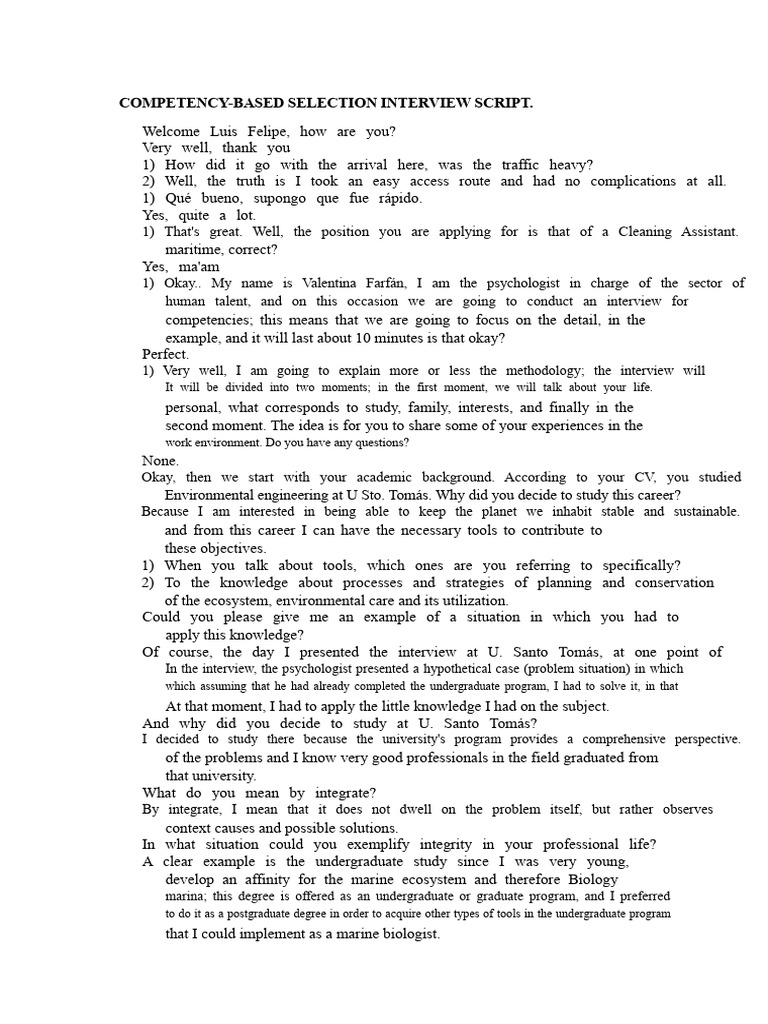 COMPETENCY-BASED SELECTION INTERVIEW SCRIPT.

Welcome Luis Felipe, how are you?
Very well, thank you
1) How did it go with the arrival here, was the traffic heavy?
2) Well, the truth is I took an easy access route and had no complications at all.
1) Qué bueno, supongo que fue rápido.
Yes, quite a lot.
1) That's great. Well, the position you are applying for is that of a Cleaning Assistant. maritime, correct?
Yes, ma'am
1) Okay.. My name is Valentina Farfán, I am the psychologist in charge of the sector of human talent, and on this occasion we are going to conduct an interview for competencies; this means that we are going to focus on the detail, in the example, and it will last about 10 minutes is that okay?
Perfect.
1) Very well, I am going to explain more or less the methodology; the interview will It will be divided into two moments; in the first moment, we will talk about your life. personal, what corresponds to study, family, interests, and finally in the second moment. The idea is for you to share some of your experiences in the work environment. Do you have any questions?
None.
Okay, then we start with your academic background. According to your CV, you studied Environmental engineering at U Sto. Tomás. Why did you decide to study this career?
Because I am interested in being able to keep the planet we inhabit stable and sustainable. and from this career I can have the necessary tools to contribute to these objectives.
1) When you talk about tools, which ones are you referring to specifically?
2) To the knowledge about processes and strategies of planning and conservation of the ecosystem, environmental care and its utilization.
Could you please give me an example of a situation in which you had to apply this knowledge?
Of course, the day I presented the interview at U. Santo Tomás, at one point of In the interview, the psychologist presented a hypothetical case (problem situation) in which which assuming that he had already completed the undergraduate program, I had to solve it, in that At that moment, I had to apply the little knowledge I had on the subject.
And why did you decide to study at U. Santo Tomás?
I decided to study there because the university's program provides a comprehensive perspective. of the problems and I know very good professionals in the field graduated from that university.
What do you mean by integrate?
By integrate, I mean that it does not dwell on the problem itself, but rather observes context causes and possible solutions.
In what situation could you exemplify integrity in your professional life?
A clear example is the undergraduate study since I was very young, develop an affinity for the marine ecosystem and therefore Biology marina; this degree is offered as an undergraduate or graduate program, and I preferred to do it as a postgraduate degree in order to acquire other types of tools in the undergraduate program that I could implement as a marine biologist.